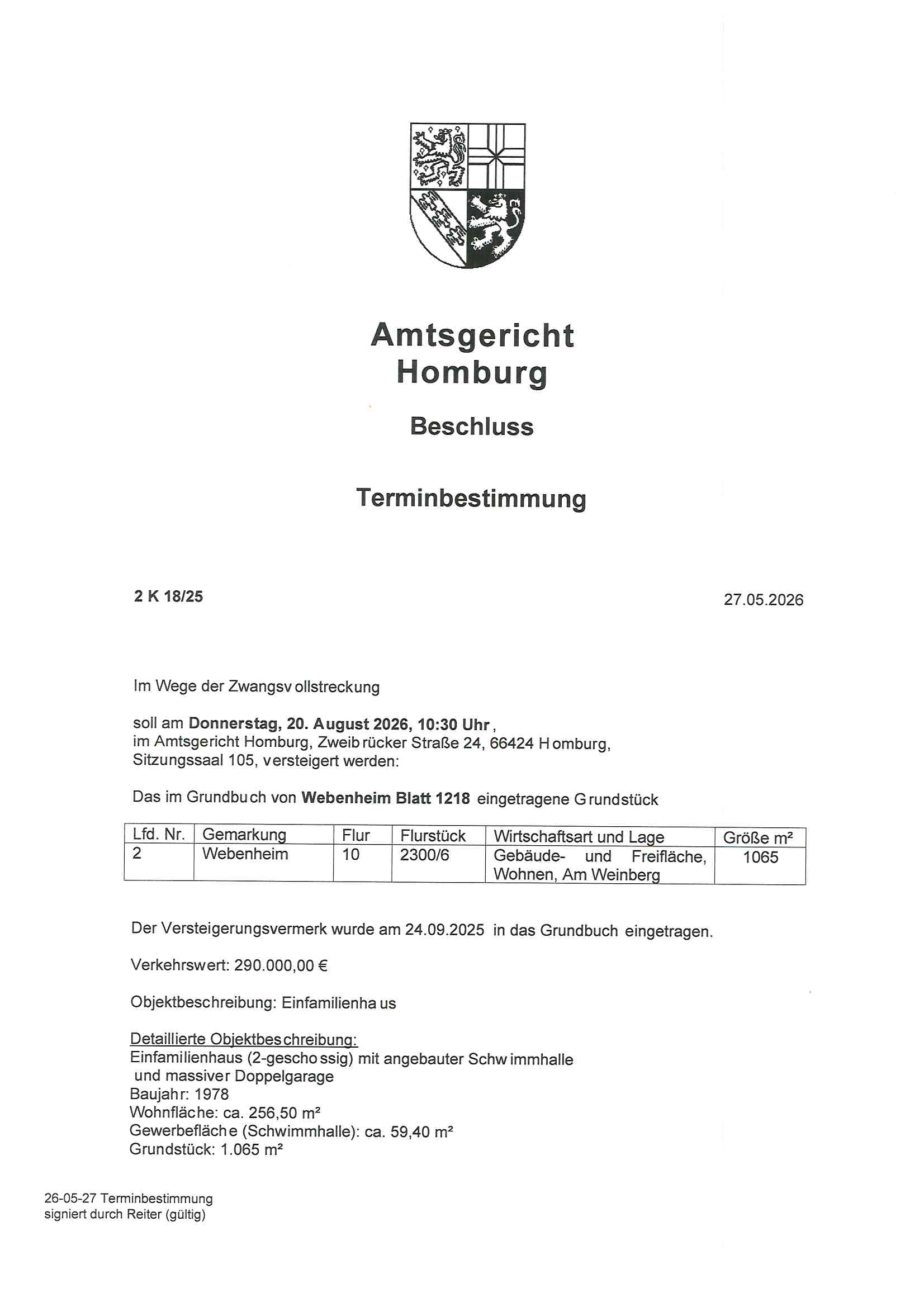 Amtsgericht
Homburg

Beschluss

Terminbestimmung

2 K 18/25

27.05.2026

Im Wege der Zwangsvollstreckung

soll am Donnerstag, 20. August 2026, 10:30 Uhr, im Amtsgericht Homburg, Zweibrücker Straße 24, 66424 Homburg, Sitzungssaal 105, versteigert werden:

Das im Grundbuch von Webenheim Blatt 1218 eingetragene Grundstück

| Lfd. Nr. | Gemarkung | Flur | Flurstück | Wirtschaftsart und Lage | Größe m² |
|---|---|---|---|---|---|
| 2 | Webenheim | 10 | 2300/6 | Gebäude- und Freifläche, Wohnen, Am Weinberg | 1065 |

Der Versteigerungsvermerk wurde am 24.09.2025 in das Grundbuch eingetragen.

Verkehrswert: 290.000,00 €

Objektbeschreibung: Einfamilienhaus

Detaillierte Objektbeschreibung:
Einfamilienhaus (2-geschossig) mit angebauter Schwimmhalle
und massiver Doppelgarage
Baujahr: 1978
Wohnfläche: ca. 256,50 m²
Gewerbefläche (Schwimmhalle): ca. 59,40 m²
Grundstück: 1.065 m²

26-05-27 Terminbestimmung
signiert durch Reiter (gültig)